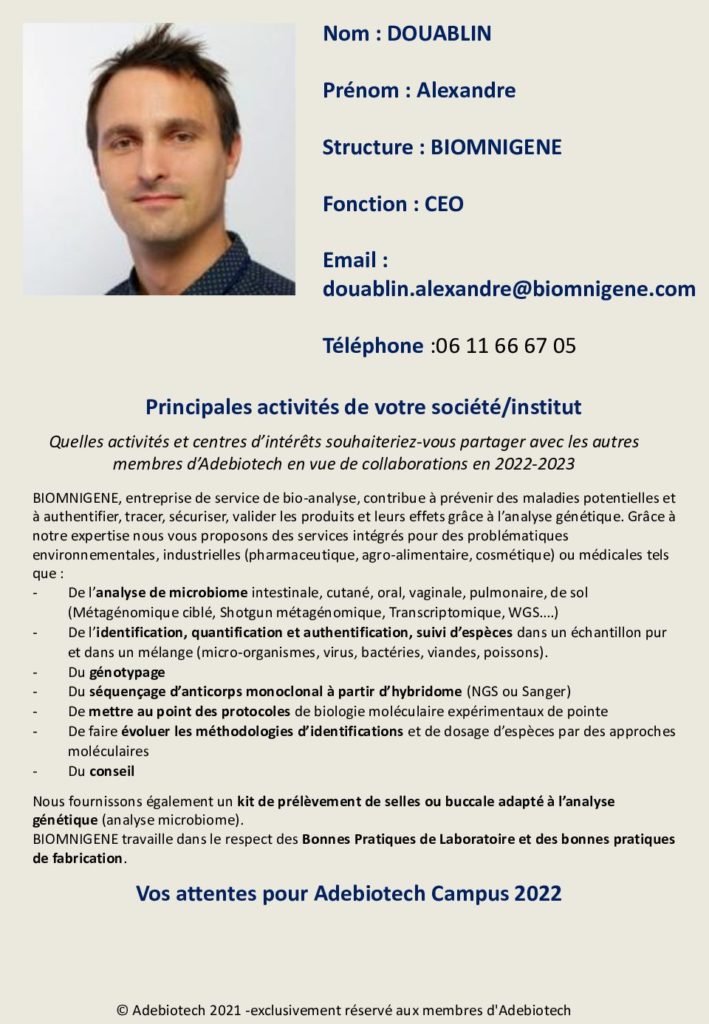 Nom : DOUABLIN

Prénom : Alexandre

Structure : BIOMNIGENE

Fonction : CEO

Email : douablin.alexandre@biomnigene.com

Téléphone :06 11 66 67 05

Principales activités de votre société/institut

Quelles activités et centres d'intérêts souhaiteriez-vous partager avec les autres membres d'Adebiotech en vue de collaborations en 2022-2023

BIOMNIGENE, entreprise de service de bio-analyse, contribue à prévenir des maladies potentielles et à authentifier, tracer, sécuriser, valider les produits et leurs effets grâce à l'analyse génétique. Grâce à notre expertise nous vous proposons des services intégrés pour des problématiques environnementales, industrielles (pharmaceutique, agro-alimentaire, cosmétique) ou médicales tels que :
- De l'analyse de microbiome intestinale, cutané, oral, vaginale, pulmonaire, de sol (Métagénomique ciblé, Shotgun métagénomique, Transcriptomique, WGS....)
- De l'identification, quantification et authentification, suivi d'espèces dans un échantillon pur et dans un mélange (micro-organismes, virus, bactéries, viandes, poissons).
- Du génotypage
- Du séquençage d'anticorps monoclonal à partir d'hybridome (NGS ou Sanger)
- De mettre au point des protocoles de biologie moléculaire expérimentaux de pointe
- De faire évoluer les méthodologies d'identifications et de dosage d'espèces par des approches moléculaires
- Du conseil

Nous fournissons également un kit de prélèvement de selles ou buccale adapté à l'analyse génétique (analyse microbiome).
BIOMNIGENE travaille dans le respect des Bonnes Pratiques de Laboratoire et des bonnes pratiques de fabrication.

Vos attentes pour Adebiotech Campus 2022

© Adebiotech 2021 -exclusivement réservé aux membres d'Adebiotech